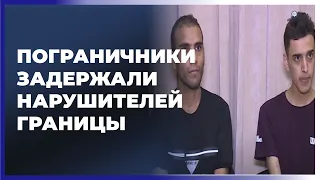 ПОГРАНИЧНИКИ ЗАДЕРЖАЛИ НАРУШИТЕЛЕЙ ГРАНИЦЫ